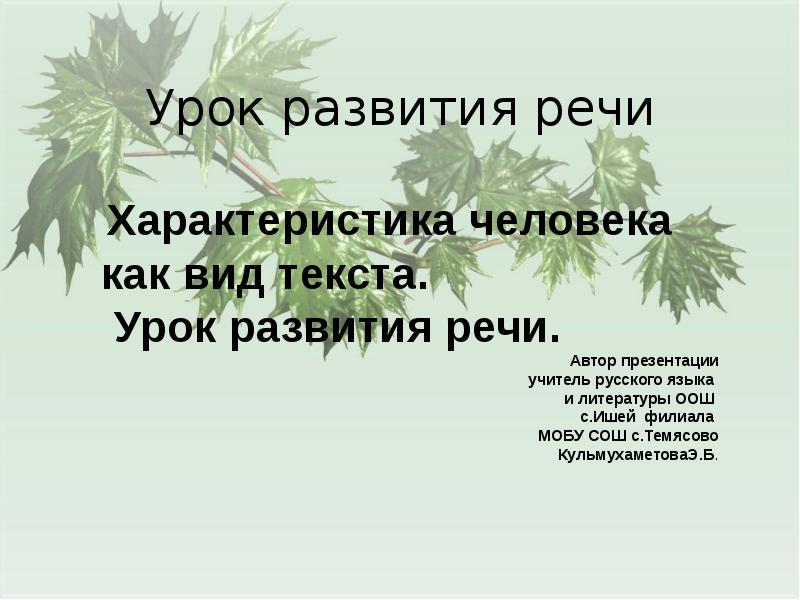 Урок развития речи

Характеристика человека как вид текста.
Урок развития речи.

Автор презентации
учитель русского языка
и литературы ООШ
с.Ишей филиала
МОБУ СОШ с.Темясово
КульмухаметоваЭ.Б.